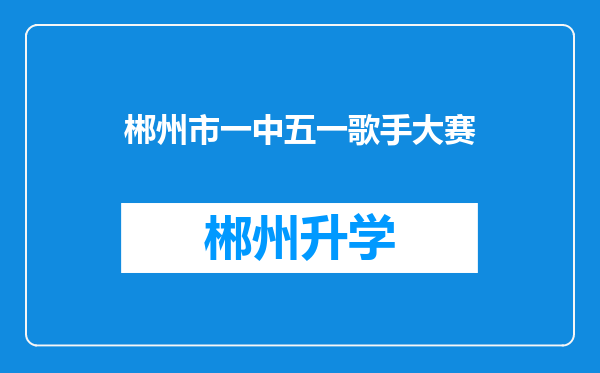 郴州市一中五一歌手大赛

郴州升学